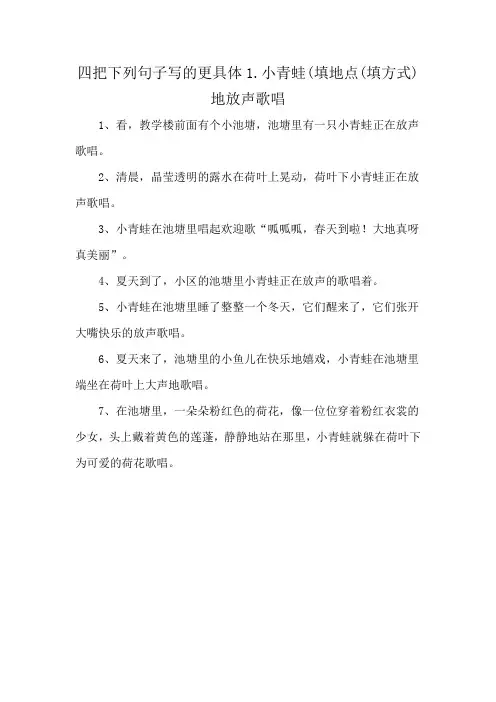 四把下列句子写的更具体 1. 小青蛙(填地点(填方式)地放声歌唱

1、看，教学楼前面有个小池塘，池塘里有一只小青蛙正在放声歌唱。

2、清晨，晶莹透明的露水在荷叶上晃动，荷叶下小青蛙正在放声歌唱。

3、小青蛙在池塘里唱起欢迎歌“呱呱呱，春天到啦！大地真呀真美丽”。

4、夏天到了，小区的池塘里小青蛙正在放声的歌唱着。

5、小青蛙在池塘里睡了整整一个冬天，它们醒来了，它们张开大嘴快乐的放声歌唱。

6、夏天来了，池塘里的小鱼儿在快乐地嬉戏，小青蛙在池塘里端坐在荷叶上大声地歌唱。

7、在池塘里，一朵朵粉红色的荷花，像一位位穿着粉红衣裳的少女，头上戴着黄色的莲蓬，静静地站在那里，小青蛙就躲在荷叶下为可爱的荷花歌唱。